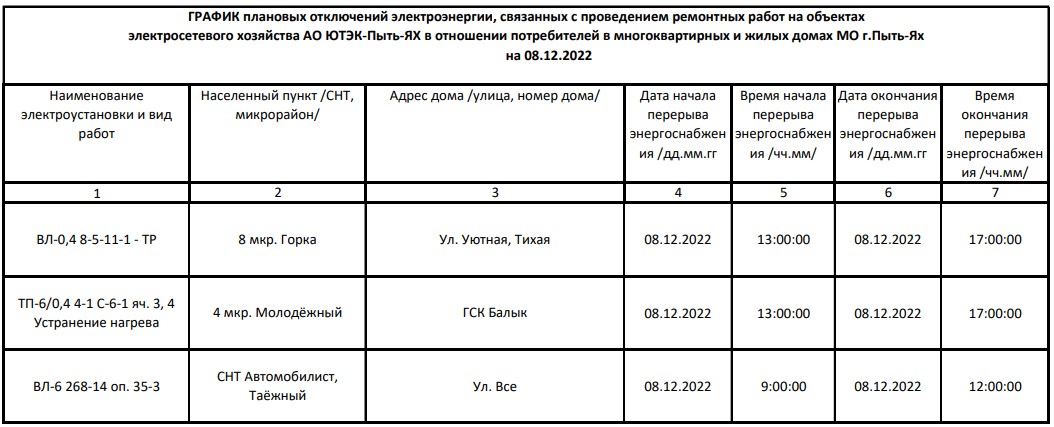 ГРАФИК плановых отключений электроэнергии, связанных с проведением ремонтных работ на объектах электросетевого хозяйства АО ЮТЭК-Пыть-ЯХ в отношении потребителей в многоквартирных и жилых домах МО г.Пыть-Ях на 08.12.2022

| Наименование электроустановки и вид работ | Населенный пункт /СНТ, микрорайон/ | Адрес дома /улица, номер дома/ | Дата начала перерыва энергоснабжения /дд.мм.гг | Время начала перерыва энергоснабжения /чч.мм/ | Дата окончания перерыва энергоснабжения /дд.мм.гг | Время окончания перерыва энергоснабжения /чч.мм/ |
|---|---|---|---|---|---|---|
| 1 | 2 | 3 | 4 | 5 | 6 | 7 |
| ВЛ-0,4 8-5-11-1 - ТР | 8 мкр. Горка | Ул. Уютная, Тихая | 08.12.2022 | 13:00:00 | 08.12.2022 | 17:00:00 |
| ТП-6/0,4 4-1 С-6-1 яч. 3, 4 Устранение нагрева | 4 мкр. Молодёжный | ГСК Балык | 08.12.2022 | 13:00:00 | 08.12.2022 | 17:00:00 |
| ВЛ-6 268-14 оп. 35-3 | СНТ Автомобилист, Таёжный | Ул. Все | 08.12.2022 | 9:00:00 | 08.12.2022 | 12:00:00 |